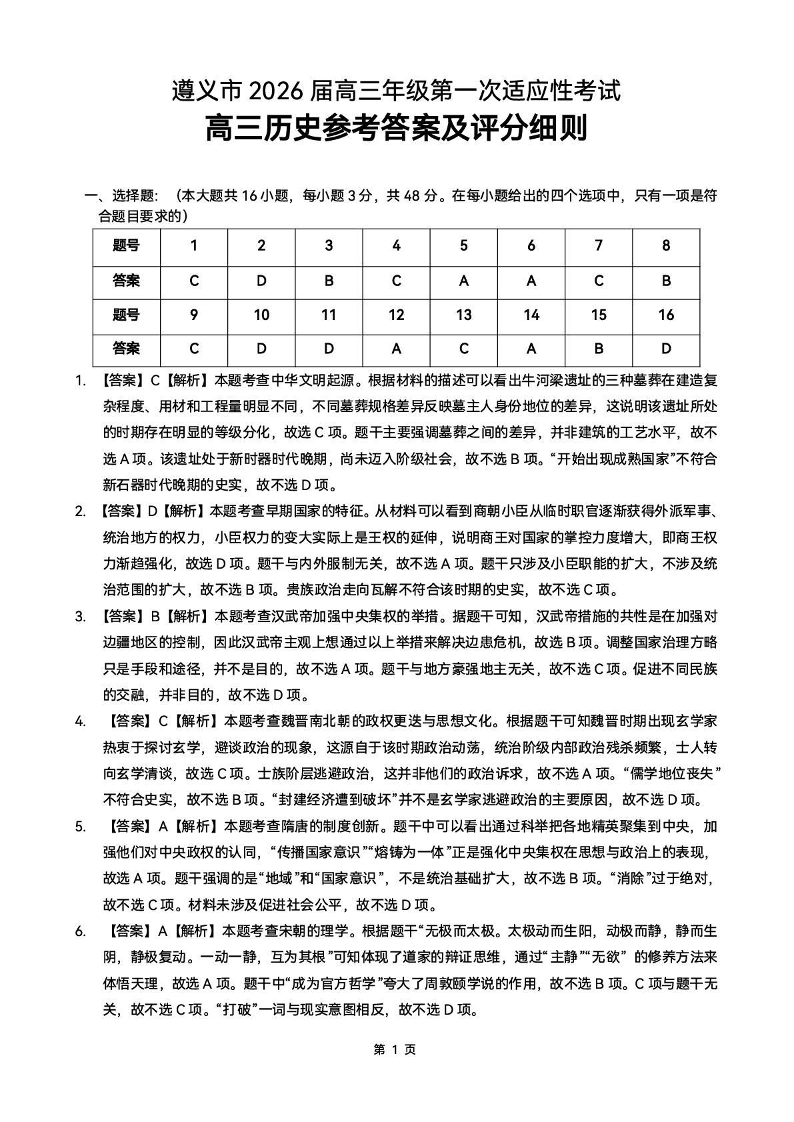 遵义市 2026 届高三年级第一次适应性考试

高三历史参考答案及评分细则

一、选择题：（本大题共 16 小题，每小题 3 分，共 48 分。在每小题给出的四个选项中，只有一项是符合题目要求的）

| 题号 | 1 | 2 | 3 | 4 | 5 | 6 | 7 | 8 |
|---|---|---|---|---|---|---|---|---|
| 答案 | C | D | B | C | A | A | C | B |
| 题号 | 9 | 10 | 11 | 12 | 13 | 14 | 15 | 16 |
| 答案 | C | D | D | A | C | A | B | D |

1. 【答案】C【解析】本题考查中华文明起源。根据材料的描述可以看出牛河梁遗址的三种墓葬在建造复杂程度、用材和工程量明显不同，不同墓葬规格差异反映墓主人身份地位的差异，这说明该遗址所处的时期存在明显的等级分化，故选 C 项。题干主要强调墓葬之间的差异，并非建筑的工艺水平，故不选 A 项。该遗址处于新时器时代晚期，尚未迈入阶级社会，故不选 B 项。“开始出现成熟国家”不符合新石器时代晚期的史实，故不选 D 项。

2. 【答案】D【解析】本题考查早期国家的特征。从材料可以看到商朝小臣从临时职官逐渐获得外派军事、统治地方的权力，小臣权力的变大实际上是王权的延伸，说明商王对国家的掌控力度增大，即商王权力渐趋强化，故选 D 项。题干与内外服制无关，故不选 A 项。题干只涉及小臣职能的扩大，不涉及统治范围的扩大，故不选 B 项。贵族政治走向瓦解不符合该时期的史实，故不选 C 项。

3. 【答案】B【解析】本题考查汉武帝加强中央集权的举措。据题干可知，汉武帝措施的共性是在加强对边疆地区的控制，因此汉武帝主观上想通过以上举措来解决边患危机，故选 B 项。调整国家治理方略只是手段和途径，并不是目的，故不选 A 项。题干与地方豪强地主无关，故不选 C 项。促进不同民族的交融，并非目的，故不选 D 项。

4. 【答案】C【解析】本题考查魏晋南北朝的政权更迭与思想文化。根据题干可知魏晋时期出现玄学家热衷于探讨玄学，避谈政治的现象，这源自于该时期政治动荡，统治阶级内部政治残杀频繁，士人转向玄学清谈，故选 C 项。士族阶层逃避政治，这并非他们的政治诉求，故不选 A 项。“儒学地位丧失”不符合史实，故不选 B 项。“封建经济遭到破坏”并不是玄学家逃避政治的主要原因，故不选 D 项。

5. 【答案】A【解析】本题考查隋唐的制度创新。题干中可以看出通过科举把各地精英聚集到中央，加强他们对中央政权的认同，“传播国家意识”“熔铸为一体”正是强化中央集权在思想与政治上的表现，故选 A 项。题干强调的是“地域”和“国家意识”，不是统治基础扩大，故不选 B 项。“消除”过于绝对，故不选 C 项。材料未涉及促进社会公平，故不选 D 项。

6. 【答案】A【解析】本题考查宋朝的理学。根据题干“无极而太极。太极动而生阳，动极而静，静而生阴，静极复动。一动一静，互为其根”可知体现了道家的辩证思维，通过“主静”“无欲”的修养方法来体悟天理，故选 A 项。题干中“成为官方哲学”夸大了周敦颐学说的作用，故不选 B 项。C 项与题干无关，故不选 C 项。“打破”一词与现实意图相反，故不选 D 项。

第 1 页